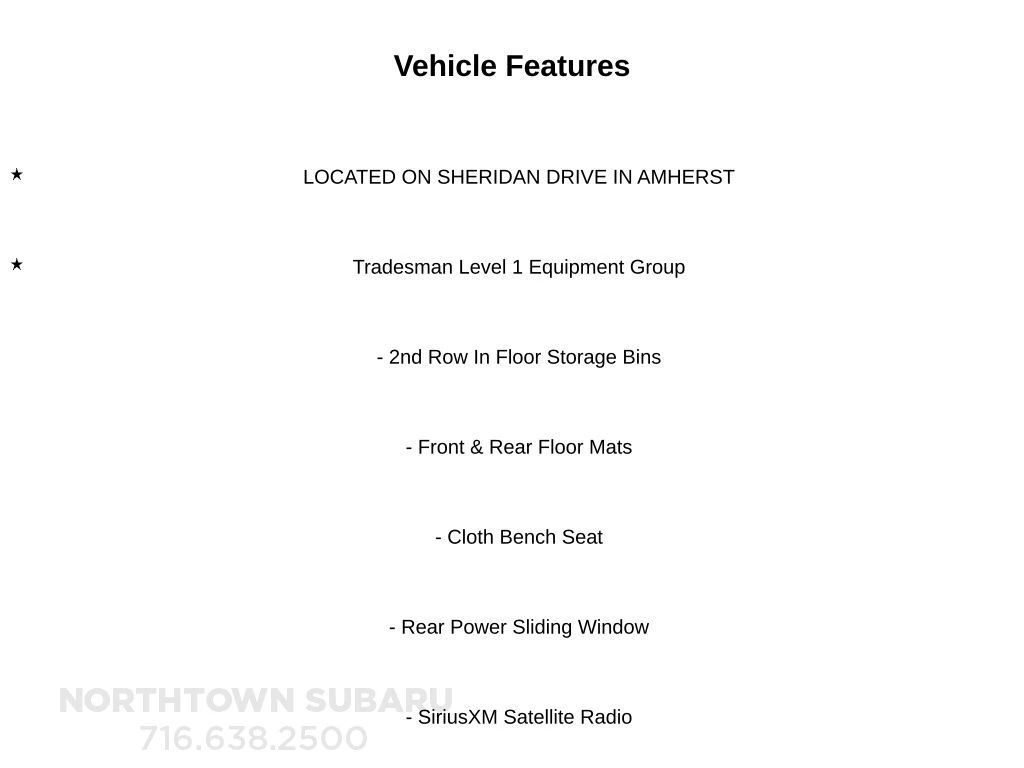 Vehicle Features

★ LOCATED ON SHERIDAN DRIVE IN AMHERST

★ Tradesman Level 1 Equipment Group

- 2nd Row In Floor Storage Bins

- Front & Rear Floor Mats

- Cloth Bench Seat

- Rear Power Sliding Window

- SiriusXM Satellite Radio

NORTHTOWN SUBARU
716.638.2500